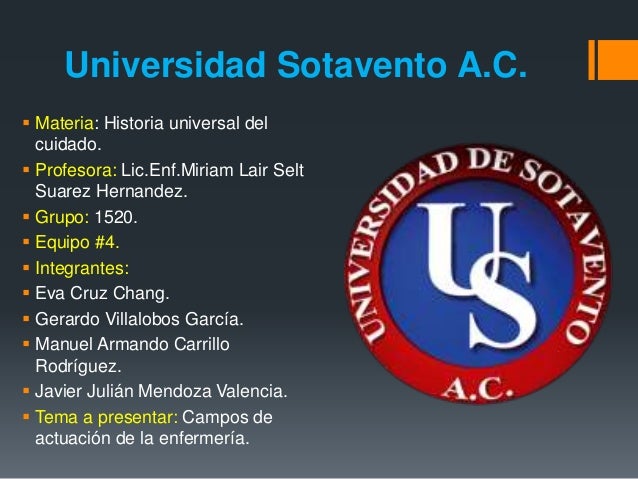 Universidad Sotavento A.C.

• Materia: Historia universal del cuidado.
• Profesora: Lic.Enf.Miriam Lair Selt Suarez Hernandez.
• Grupo: 1520.
• Equipo #4.
• Integrantes:
• Eva Cruz Chang.
• Gerardo Villalobos García.
• Manuel Armando Carrillo Rodríguez.
• Javier Julián Mendoza Valencia.
• Tema a presentar: Campos de actuación de la enfermería.

UNIVERSIDAD DE SOTAVENTO
US
A.C.